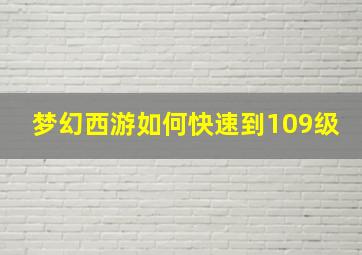 梦幻西游如何快速到109级